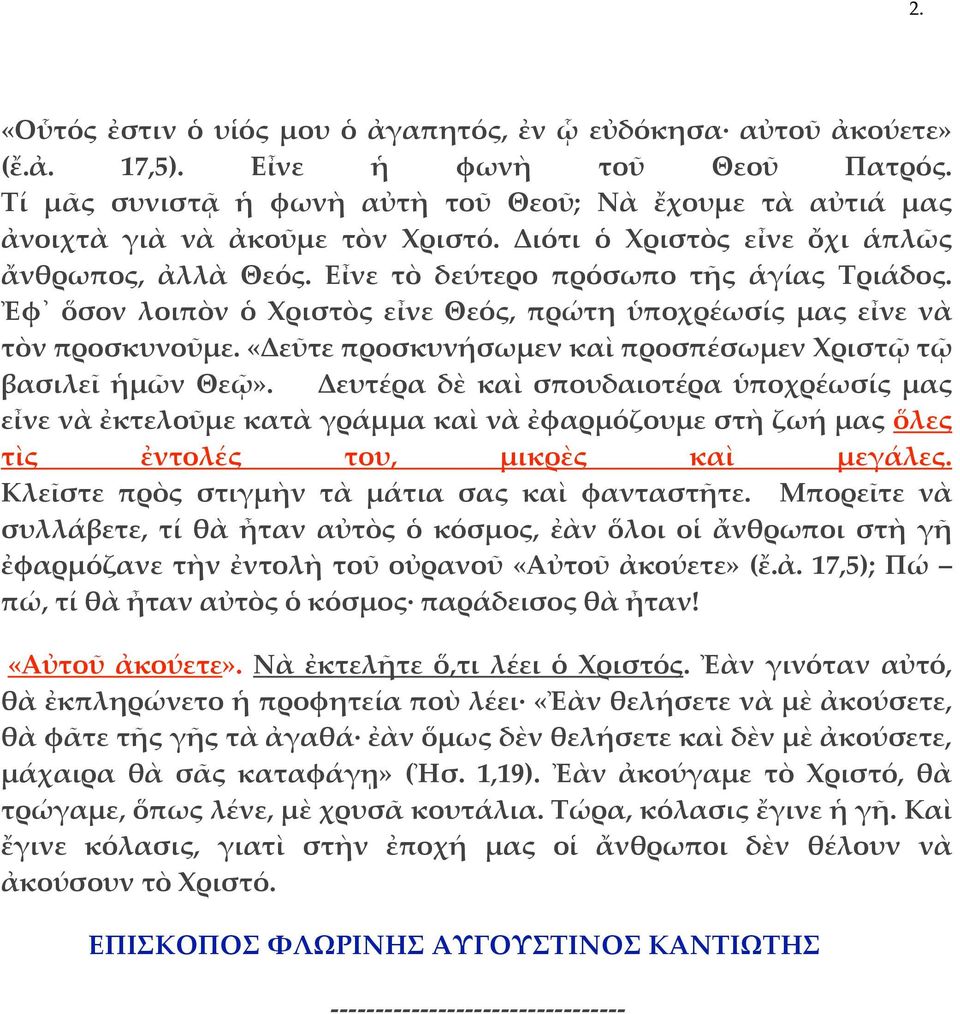 2.

«Οὗτός ἐστιν ὁ υἱός μου ὁ ἀγαπητός, ἐν ᾧ εὐδόκησα· αὐτοῦ ἀκούετε» (ἔ.ἀ. 17,5). Εἶνε ἡ φωνὴ τοῦ Θεοῦ Πατρός. Τί μᾶς συνιστᾷ ἡ φωνὴ αὐτὴ τοῦ Θεοῦ; Νὰ ἔχουμε τὰ αὐτιά μας ἀνοιχτὰ γιὰ νὰ ἀκοῦμε τὸν Χριστό. Διότι ὁ Χριστὸς εἶνε ὄχι ἁπλῶς ἄνθρωπος, ἀλλὰ Θεός. Εἶνε τὸ δεύτερο πρόσωπο τῆς ἁγίας Τριάδος. Ἐφ᾽ ὅσον λοιπὸν ὁ Χριστὸς εἶνε Θεός, πρώτη ὑποχρέωσίς μας εἶνε νὰ τὸν προσκυνοῦμε. «Δεῦτε προσκυνήσωμεν καὶ προσπέσωμεν Χριστῷ τῷ βασιλεῖ ἡμῶν Θεῷ». Δευτέρα δὲ καὶ σπουδαιοτέρα ὑποχρέωσίς μας εἶνε νὰ ἐκτελοῦμε κατὰ γράμμα καὶ νὰ ἐφαρμόζουμε στὴ ζωή μας ὅλες τὶς ἐντολές του, μικρὲς καὶ μεγάλες. Κλεῖστε πρὸς στιγμὴν τὰ μάτια σας καὶ φανταστῆτε. Μπορεῖτε νὰ συλλάβετε, τί θὰ ἦταν αὐτὸς ὁ κόσμος, ἐὰν ὅλοι οἱ ἄνθρωποι στὴ γῆ ἐφαρμόζανε τὴν ἐντολὴ τοῦ οὐρανοῦ «Αὐτοῦ ἀκούετε» (ἔ.ἀ. 17,5); Πώ – πώ, τί θὰ ἦταν αὐτὸς ὁ κόσμος· παράδεισος θὰ ἦταν!

«Αὐτοῦ ἀκούετε». Νὰ ἐκτελῆτε ὅ,τι λέει ὁ Χριστός. Ἐὰν γινόταν αὐτό, θὰ ἐκπληρώνετο ἡ προφητεία ποὺ λέει· «Ἐὰν θελήσετε νὰ μὲ ἀκούσετε, θὰ φᾶτε τῆς γῆς τὰ ἀγαθά· ἐὰν ὅμως δὲν θελήσετε καὶ δὲν μὲ ἀκούσετε, μάχαιρα θὰ σᾶς καταφάγῃ» (Ἠσ. 1,19). Ἐὰν ἀκούγαμε τὸ Χριστό, θὰ τρώγαμε, ὅπως λένε, μὲ χρυσᾶ κουτάλια. Τώρα, κόλασις ἔγινε ἡ γῆ. Καὶ ἔγινε κόλασις, γιατὶ στὴν ἐποχή μας οἱ ἄνθρωποι δὲν θέλουν νὰ ἀκούσουν τὸ Χριστό.

ΕΠΙΣΚΟΠΟΣ ΦΛΩΡΙΝΗΣ ΑΥΓΟΥΣΤΙΝΟΣ ΚΑΝΤΙΩΤΗΣ

---------------------------------